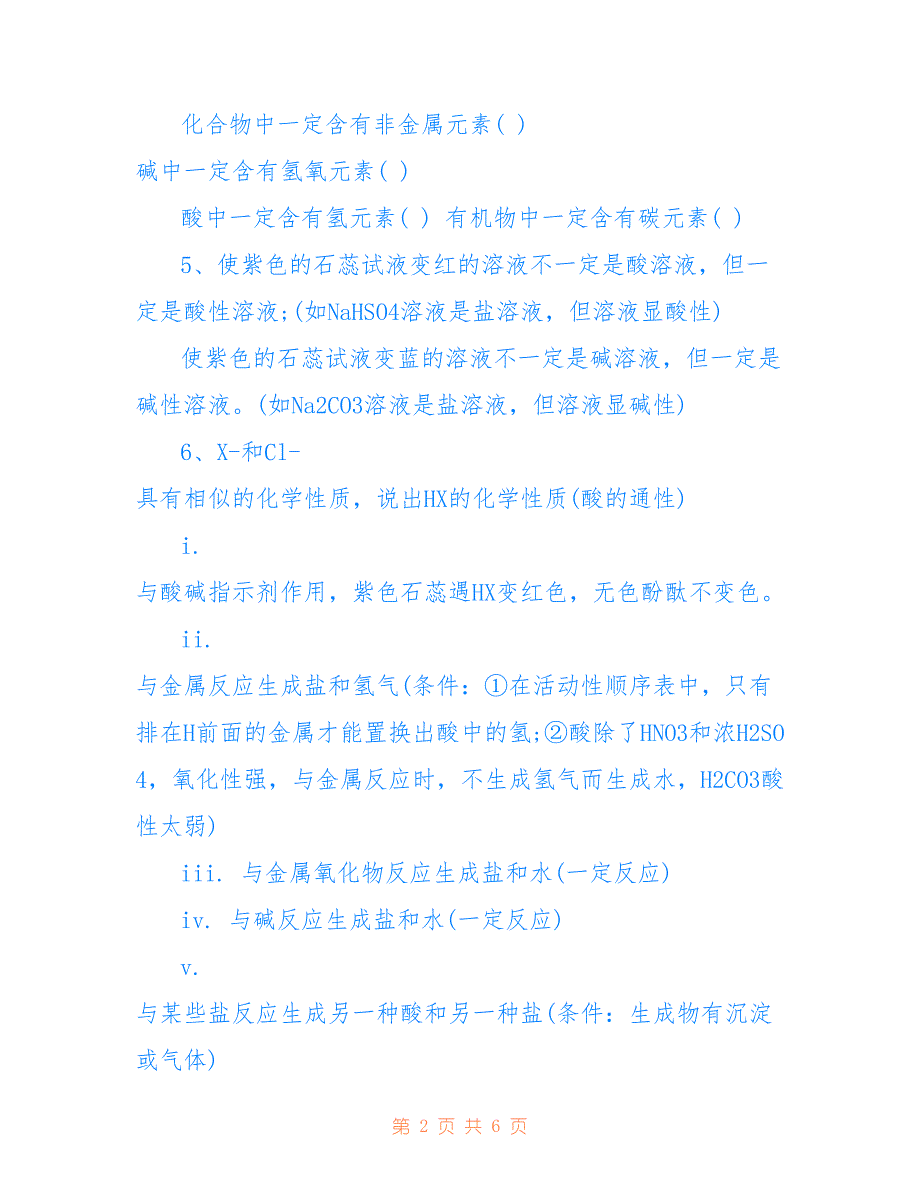 化合物中一定含有非金属元素( )
碱中一定含有氢氧元素( )

酸中一定含有氢元素( ) 有机物中一定含有碳元素( )

5、使紫色的石蕊试液变红的溶液不一定是酸溶液，但一定是酸性溶液;(如NaHSO4溶液是盐溶液，但溶液显酸性)

使紫色的石蕊试液变蓝的溶液不一定是碱溶液，但一定是碱性溶液。(如Na2CO3溶液是盐溶液，但溶液显碱性)

6、X-和Cl-
具有相似的化学性质，说出HX的化学性质(酸的通性)

i.
与酸碱指示剂作用，紫色石蕊遇HX变红色，无色酚酞不变色。

ii.
与金属反应生成盐和氢气(条件：①在活动性顺序表中，只有排在H前面的金属才能置换出酸中的氢;②酸除了HNO3和浓H2SO4，氧化性强，与金属反应时，不生成氢气而生成水，H2CO3酸性太弱)

iii. 与金属氧化物反应生成盐和水(一定反应)

iv. 与碱反应生成盐和水(一定反应)

v.
与某些盐反应生成另一种酸和另一种盐(条件：生成物有沉淀或气体)

第 2 页 共 6 页